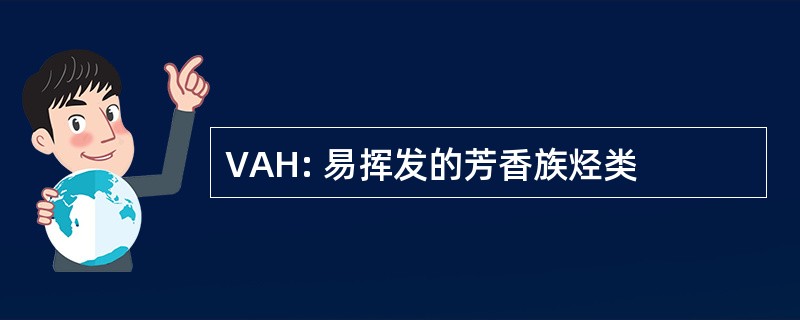 VAH: 易挥发的芳香族烃类